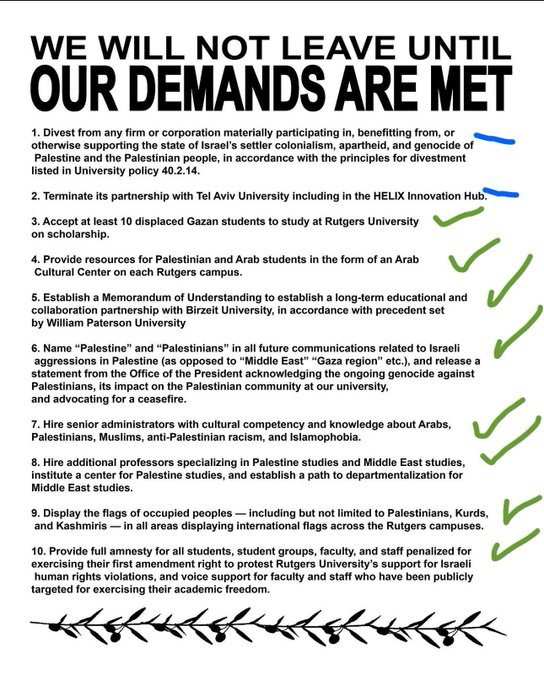 WE WILL NOT LEAVE UNTIL
OUR DEMANDS ARE MET

1. Divest from any firm or corporation materially participating in, benefitting from, or otherwise supporting the state of Israel's settler colonialism, apartheid, and genocide of Palestine and the Palestinian people, in accordance with the principles for divestment listed in University policy 40.2.14.

2. Terminate its partnership with Tel Aviv University including in the HELIX Innovation Hub.

3. Accept at least 10 displaced Gazan students to study at Rutgers University on scholarship.

4. Provide resources for Palestinian and Arab students in the form of an Arab Cultural Center on each Rutgers campus.

5. Establish a Memorandum of Understanding to establish a long-term educational and collaboration partnership with Birzeit University, in accordance with precedent set by William Paterson University

6. Name "Palestine" and "Palestinians" in all future communications related to Israeli aggressions in Palestine (as opposed to "Middle East" "Gaza region" etc.), and release a statement from the Office of the President acknowledging the ongoing genocide against Palestinians, its impact on the Palestinian community at our university, and advocating for a ceasefire.

7. Hire senior administrators with cultural competency and knowledge about Arabs, Palestinians, Muslims, anti-Palestinian racism, and Islamophobia.

8. Hire additional professors specializing in Palestine studies and Middle East studies, institute a center for Palestine studies, and establish a path to departmentalization for Middle East studies.

9. Display the flags of occupied peoples — including but not limited to Palestinians, Kurds, and Kashmiris — in all areas displaying international flags across the Rutgers campuses.

10. Provide full amnesty for all students, student groups, faculty, and staff penalized for exercising their first amendment right to protest Rutgers University's support for Israeli human rights violations, and voice support for faculty and staff who have been publicly targeted for exercising their academic freedom.